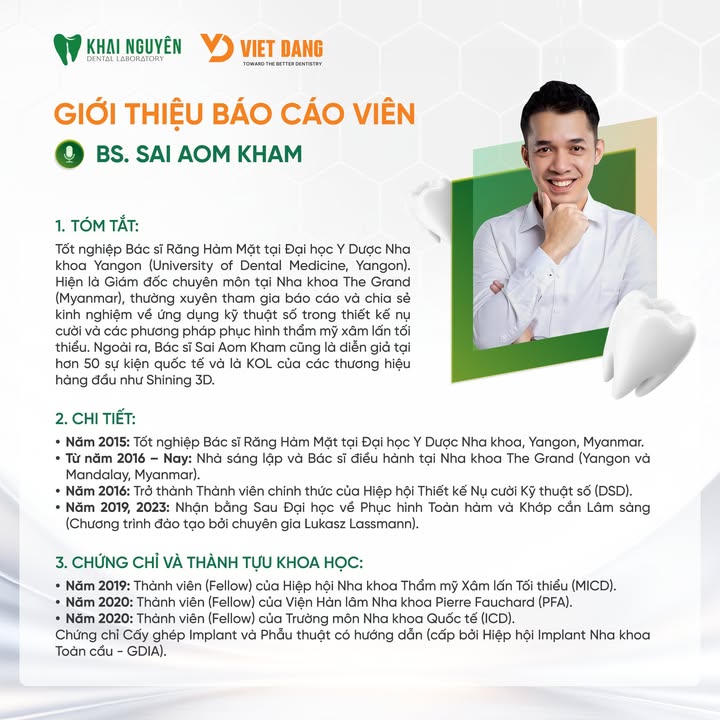 KHAI NGUYÊN
DENTAL LABORATORY

VIET DANG
TOWARD THE BETTER DENTISTRY

GIỚI THIỆU BÁO CÁO VIÊN

BS. SAI AOM KHAM

1. TÓM TẮT:

Tốt nghiệp Bác sĩ Răng Hàm Mặt tại Đại học Y Dược Nha khoa Yangon (University of Dental Medicine, Yangon). Hiện là Giám đốc chuyên môn tại Nha khoa The Grand (Myanmar), thường xuyên tham gia báo cáo và chia sẻ kinh nghiệm về ứng dụng kỹ thuật số trong thiết kế nụ cười và các phương pháp phục hình thẩm mỹ xâm lấn tối thiểu. Ngoài ra, Bác sĩ Sai Aom Kham cũng là diễn giả tại hơn 50 sự kiện quốc tế và là KOL của các thương hiệu hàng đầu như Shining 3D.

2. CHI TIẾT:

• Năm 2015: Tốt nghiệp Bác sĩ Răng Hàm Mặt tại Đại học Y Dược Nha khoa, Yangon, Myanmar.
• Từ năm 2016 – Nay: Nhà sáng lập và Bác sĩ điều hành tại Nha khoa The Grand (Yangon và Mandalay, Myanmar).
• Năm 2016: Trở thành Thành viên chính thức của Hiệp hội Thiết kế Nụ cười Kỹ thuật số (DSD).
• Năm 2019, 2023: Nhận bằng Sau Đại học về Phục hình Toàn hàm và Khớp cắn Lâm sàng (Chương trình đào tạo bởi chuyên gia Lukasz Lassmann).

3. CHỨNG CHỈ VÀ THÀNH TỰU KHOA HỌC:

• Năm 2019: Thành viên (Fellow) của Hiệp hội Nha khoa Thẩm mỹ Xâm lấn Tối thiểu (MICD).
• Năm 2020: Thành viên (Fellow) của Viện Hàn lâm Nha khoa Pierre Fauchard (PFA).
• Năm 2020: Thành viên (Fellow) của Trường môn Nha khoa Quốc tế (ICD).
Chứng chỉ Cấy ghép Implant và Phẫu thuật có hướng dẫn (cấp bởi Hiệp hội Implant Nha khoa Toàn cầu - GDIA).